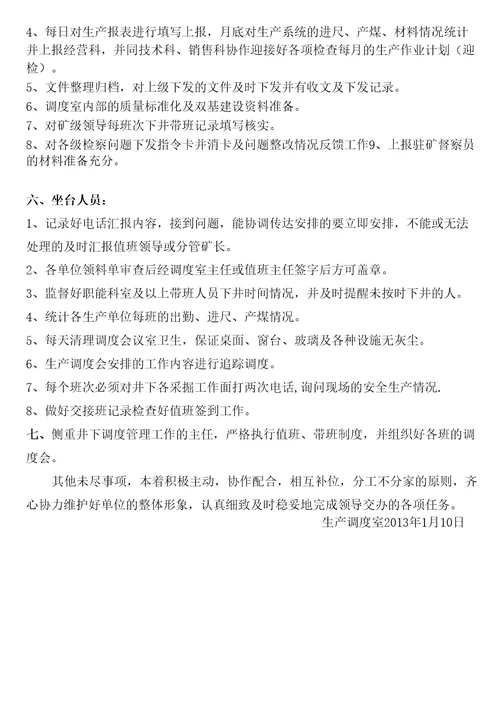 4、每日对生产报表进行填写上报，月底对生产系统的进尺、产煤、材料情况统计并上报经营科，并同技术科、销售科协作迎接好各项检查每月的生产作业计划（迎检）。
5、文件整理归档，对上级下发的文件及时下发并有收文及下发记录。
6、调度室内部的质量标准化及双基建设资料准备。
7、对矿级领导每班次下井带班记录填写核实。
8、对各级检察问题下发指令卡并消卡及问题整改情况反馈工作9、上报驻矿督察员的材料准备充分。

六、坐台人员：
1、记录好电话汇报内容，接到问题，能协调传达安排的要立即安排，不能或无法处理的及时汇报值班领导或分管矿长。
2、各单位领料单审查后经调度室主任或值班主任签字后方可盖章。
3、监督好职能科室及以上带班人员下井时间情况，并及时提醒未按时下井的人。
4、统计各生产单位每班的出勤、进尺、产煤情况。
5、每天清理调度会议室卫生，保证桌面、窗台、玻璃及各种设施无灰尘。
6、生产调度会安排的工作内容进行追踪调度。
7、每个班次必须对井下各采掘工作面打两次电话,询问现场的安全生产情况.
8、做好交接班记录检查好值班签到工作。
七、侧重井下调度管理工作的主任，严格执行值班、带班制度，并组织好各班的调度会。
其他未尽事项，本着积极主动，协作配合，相互补位，分工不分家的原则，齐心协力维护好单位的整体形象，认真细致及时稳妥地完成领导交办的各项任务。
生产调度室2013年1月10日